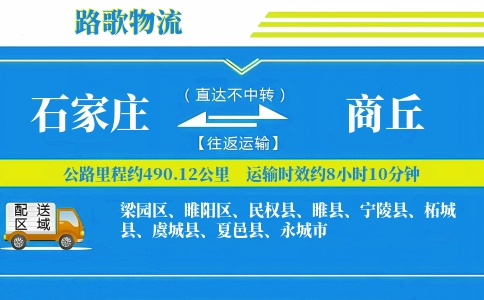 路歌物流

石家庄

（直达不中转）

【往返运输】

商丘

公路里程约490.12公里　运输时效约8小时10分钟

配送区域

梁园区、睢阳区、民权县、睢县、宁陵县、柘城县、虞城县、夏邑县、永城市